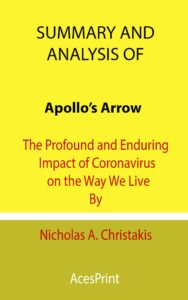 SUMMARY AND ANALYSIS OF

Apollo's Arrow

The Profound and Enduring Impact of Coronavirus on the Way We Live By

Nicholas A. Christakis

AcesPrint